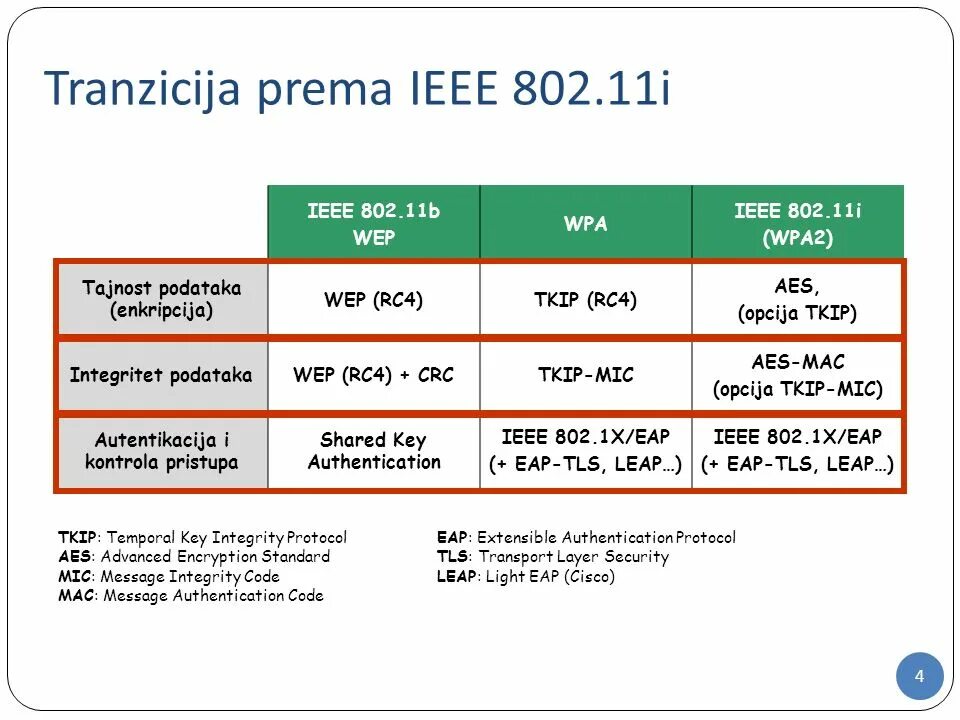 Tranzicija prema IEEE 802.11i

| | IEEE 802.11b WEP | WPA | IEEE 802.11i (WPA2) |
|---|---|---|---|
| Tajnost podataka (enkripcija) | WEP (RC4) | TKIP (RC4) | AES, (opcija TKIP) |
| Integritet podataka | WEP (RC4) + CRC | TKIP-MIC | AES-MAC (opcija TKIP-MIC) |
| Autentikacija i kontrola pristupa | Shared Key Authentication | IEEE 802.1X/EAP (+ EAP-TLS, LEAP…) | IEEE 802.1X/EAP (+ EAP-TLS, LEAP…) |

TKIP: Temporal Key Integrity Protocol
AES: Advanced Encryption Standard
MIC: Message Integrity Code
MAC: Message Authentication Code

EAP: Extensible Authentication Protocol
TLS: Transport Layer Security
LEAP: Light EAP (Cisco)

4